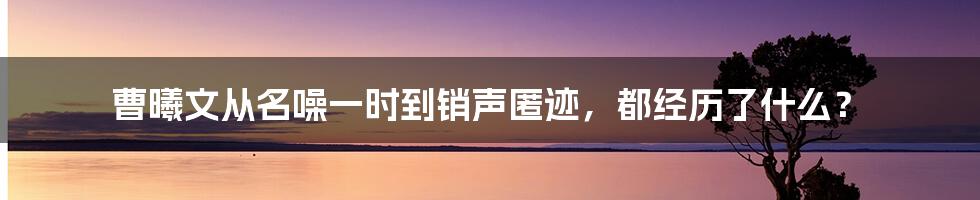 曹曦文从名噪一时到销声匿迹，都经历了什么？